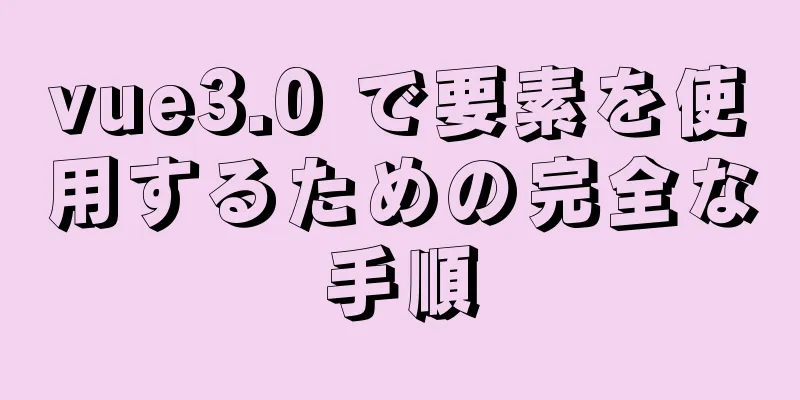 vue3.0 で要素を使用するための完全な手順